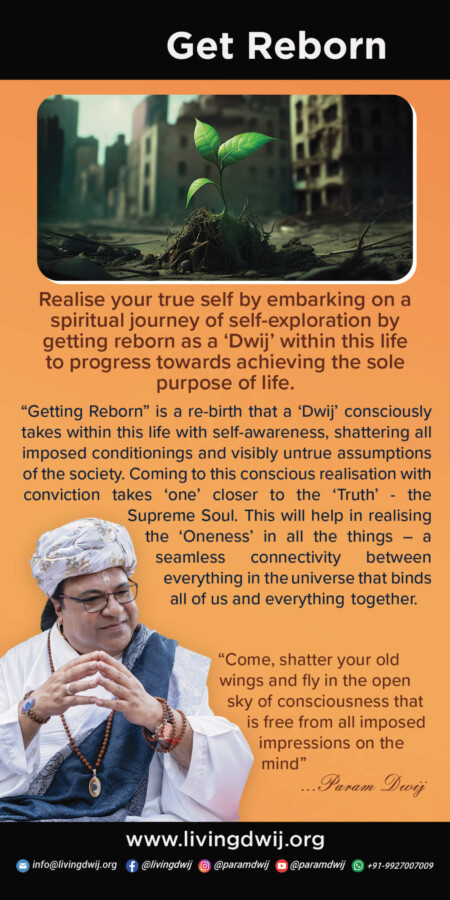 Get Reborn

Realise your true self by embarking on a spiritual journey of self-exploration by getting reborn as a 'Dwij' within this life to progress towards achieving the sole purpose of life.

"Getting Reborn" is a re-birth that a 'Dwij' consciously takes within this life with self-awareness, shattering all imposed conditionings and visibly untrue assumptions of the society. Coming to this conscious realisation with conviction takes 'one' closer to the 'Truth' - the Supreme Soul. This will help in realising the 'Oneness' in all the things – a seamless connectivity between everything in the universe that binds all of us and everything together.

"Come, shatter your old wings and fly in the open sky of consciousness that is free from all imposed impressions on the mind"

...Param Dwij

www.livingdwij.org

info@livingdwij.org @livingdwij @paramdwij @paramdwij +91-9927007009